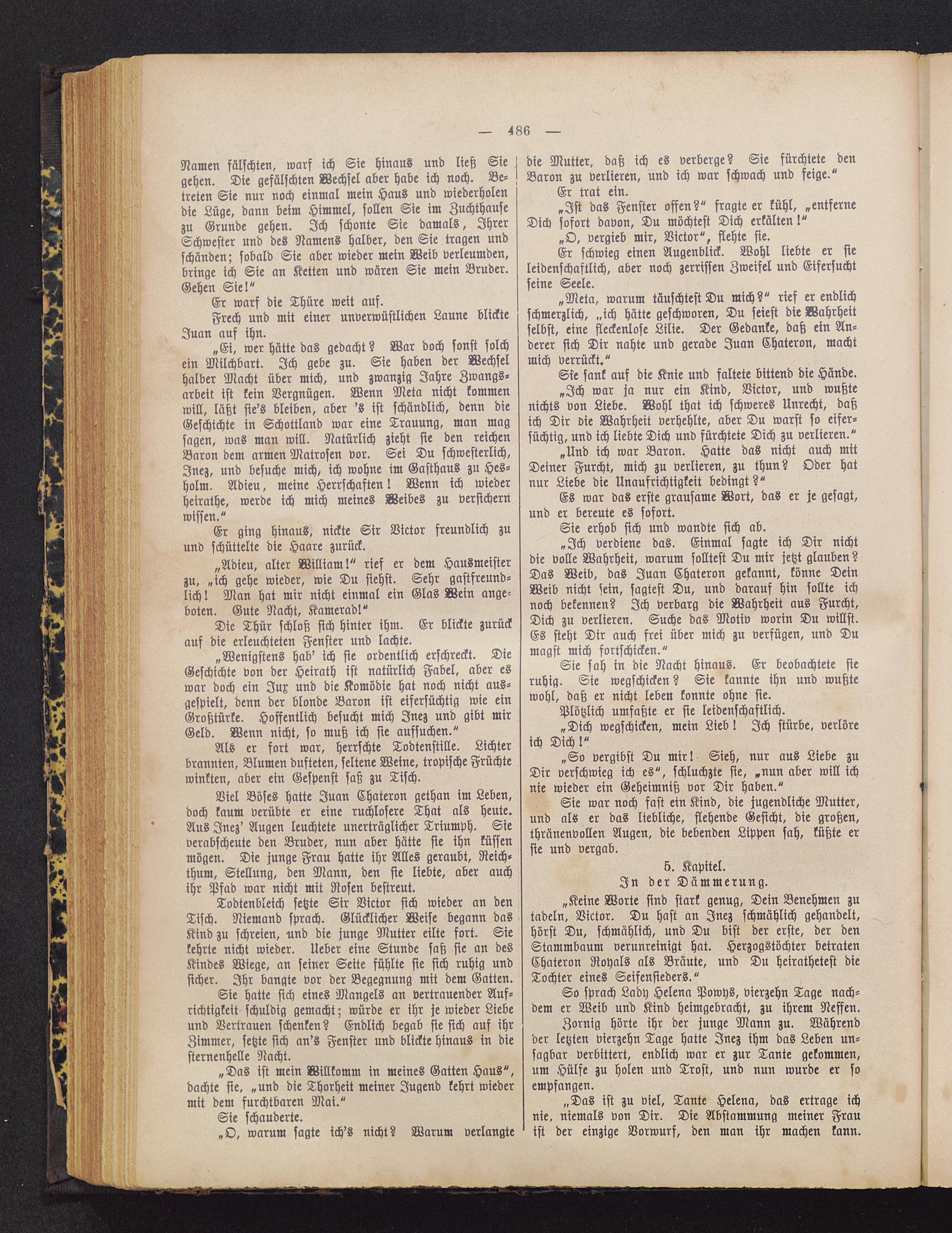 — 486 —

Namen fälschten, warf ich Sie hinaus und ließ Sie gehen. Die gefälschten Wechsel aber habe ich noch. Betreten Sie nur noch einmal mein Haus und wiederholen die Lüge, dann beim Himmel, sollen Sie im Zuchthause zu Grunde gehen. Ich schonte Sie damals, Ihrer Schwester und des Namens halber, den Sie tragen und schänden; sobald Sie aber wieder mein Weib verleumden, bringe ich Sie an Ketten und wären Sie mein Bruder. Gehen Sie!“

Er warf die Thüre weit auf.

Frech und mit einer unverwüstlichen Laune blickte Juan auf ihn.

„Ei, wer hätte das gedacht? War doch sonst solch ein Milchbart. Ich gebe zu. Sie haben der Wechsel halber Macht über mich, und zwanzig Jahre Zwangsarbeit ist kein Vergnügen. Wenn Meta nicht kommen will, läßt sie's bleiben, aber 's ist schändlich, denn die Geschichte in Schottland war eine Trauung, man mag sagen, was man will. Natürlich zieht sie den reichen Baron dem armen Matrosen vor. Sei Du schwesterlich, Inez, und besuche mich, ich wohne im Gasthaus zu Hesholm. Adieu, meine Herrschaften! Wenn ich wieder heirathe, werde ich mich meines Weibes zu versichern wissen.“

Er ging hinaus, nickte Sir Victor freundlich zu und schüttelte die Haare zurück.

„Adieu, alter William!“ rief er dem Hausmeister zu, „ich gehe wieder, wie Du siehst. Sehr gastfreundlich! Man hat mir nicht einmal ein Glas Wein angeboten. Gute Nacht, Kamerad!“

Die Thür schloß sich hinter ihm. Er blickte zurück auf die erleuchteten Fenster und lachte.

„Wenigstens hab' ich sie ordentlich erschreckt. Die Geschichte von der Heirath ist natürlich Fabel, aber es war doch ein Jux und die Komödie hat noch nicht ausgespielt, denn der blonde Baron ist eifersüchtig wie ein Großtürke. Hoffentlich besucht mich Inez und gibt mir Geld. Wenn nicht, so muß ich sie aufsuchen.“

Als er fort war, herrschte Todtenstille. Lichter brannten, Blumen dufteten, seltene Weine, tropische Früchte winkten, aber ein Gespenst saß zu Tisch.

Viel Böses hatte Juan Chateron gethan im Leben, doch kaum verübte er eine ruchlosere That als heute. Aus Inez' Augen leuchtete unerträglicher Triumph. Sie verabscheute den Bruder, nun aber hätte sie ihn küssen mögen. Die junge Frau hatte ihr Alles geraubt, Reichthum, Stellung, den Mann, den sie liebte, aber auch ihr Pfad war nicht mit Rosen bestreut.

Todtenbleich setzte Sir Victor sich wieder an den Tisch. Niemand sprach. Glücklicher Weise begann das Kind zu schreien, und die junge Mutter eilte fort. Sie kehrte nicht wieder. Ueber eine Stunde saß sie an des Kindes Wiege, an seiner Seite fühlte sie sich ruhig und sicher. Ihr bangte vor der Begegnung mit dem Gatten.

Sie hatte sich eines Mangels an vertrauender Aufrichtigkeit schuldig gemacht; würde er ihr je wieder Liebe und Vertrauen schenken? Endlich begab sie sich auf ihr Zimmer, setzte sich an's Fenster und blickte hinaus in die sternenhelle Nacht.

„Das ist mein Willkomm in meines Gatten Haus“, dachte sie, „und die Thorheit meiner Jugend kehrt wieder mit dem furchtbaren Mai.“

Sie schauderte.

„O, warum sagte ich's nicht? Warum verlangte die Mutter, daß ich es verberge? Sie fürchtete den Baron zu verlieren, und ich war schwach und feige.“

Er trat ein.

„Ist das Fenster offen?“ fragte er kühl, „entferne Dich sofort davon, Du möchtest Dich erkälten!“

„O, vergieb mir, Victor“, flehte sie.

Er schwieg einen Augenblick. Wohl liebte er sie leidenschaftlich, aber noch zerrissen Zweifel und Eifersucht seine Seele.

„Meta, warum täuschtest Du mich?“ rief er endlich schmerzlich, „ich hätte geschworen, Du seiest die Wahrheit selbst, eine fleckenlose Lilie. Der Gedanke, daß ein Anderer sich Dir nahte und gerade Juan Chateron, macht mich verrückt.“

Sie sank auf die Knie und faltete bittend die Hände.

„Ich war ja nur ein Kind, Victor, und wußte nichts von Liebe. Wohl that ich schweres Unrecht, daß ich Dir die Wahrheit verhehlte, aber Du warst so eifersüchtig, und ich liebte Dich und fürchtete Dich zu verlieren.“

„Und ich war Baron. Hatte das nicht auch mit Deiner Furcht, mich zu verlieren, zu thun? Oder hat nur Liebe die Unaufrichtigkeit bedingt?“

Es war das erste grausame Wort, das er je gesagt, und er bereute es sofort.

Sie erhob sich und wandte sich ab.

„Ich verdiene das. Einmal sagte ich Dir nicht die volle Wahrheit, warum solltest Du mir jetzt glauben? Das Weib, das Juan Chateron gekannt, könne Dein Weib nicht sein, sagtest Du, und darauf hin sollte ich noch bekennen? Ich verbarg die Wahrheit aus Furcht, Dich zu verlieren. Suche das Motiv worin Du willst. Es steht Dir auch frei über mich zu verfügen, und Du magst mich fortschicken.“

Sie sah in die Nacht hinaus. Er beobachtete sie ruhig. Sie wegschicken? Sie kannte ihn und wußte wohl, daß er nicht leben konnte ohne sie.

Plötzlich umfaßte er sie leidenschaftlich.

„Dich wegschicken, mein Lieb! Ich stürbe, verlöre ich Dich!“

„So vergibst Du mir! Sieh, nur aus Liebe zu Dir verschwieg ich es“, schluchzte sie, „nun aber will ich nie wieder ein Geheimniß vor Dir haben.“

Sie war noch fast ein Kind, die jugendliche Mutter, und als er das liebliche, flehende Gesicht, die großen, thränenvollen Augen, die bebenden Lippen sah, küßte er sie und vergab.

5. Kapitel.
In der Dämmerung.

„Keine Worte sind stark genug, Dein Benehmen zu tadeln, Victor. Du hast an Inez schmählich gehandelt, hörst Du, schmählich, und Du bist der erste, der den Stammbaum verunreinigt hat. Herzogstöchter betraten Chateron Royals als Bräute, und Du heiratheteſt die Tochter eines Seifensieders.“

So sprach Lady Helena Powys, vierzehn Tage nachdem er Weib und Kind heimgebracht, zu ihrem Neffen.

Zornig hörte ihr der junge Mann zu. Während der letzten vierzehn Tage hatte Inez ihm das Leben unsagbar verbittert, endlich war er zur Tante gekommen, um Hülfe zu holen und Trost, und nun wurde er so empfangen.

„Das ist zu viel, Tante Helena, das ertrage ich nie, niemals von Dir. Die Abstammung meiner Frau ist der einzige Vorwurf, den man ihr machen kann.